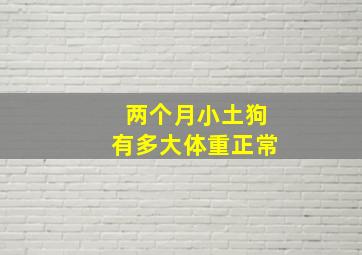 两个月小土狗
有多大体重正常